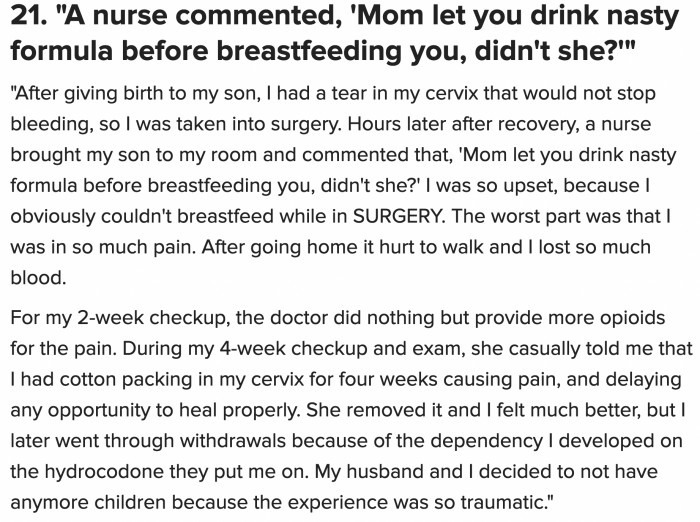 21. "A nurse commented, 'Mom let you drink nasty formula before breastfeeding you, didn't she?'"

"After giving birth to my son, I had a tear in my cervix that would not stop bleeding, so I was taken into surgery. Hours later after recovery, a nurse brought my son to my room and commented that, 'Mom let you drink nasty formula before breastfeeding you, didn't she?' I was so upset, because I obviously couldn't breastfeed while in SURGERY. The worst part was that I was in so much pain. After going home it hurt to walk and I lost so much blood.

For my 2-week checkup, the doctor did nothing but provide more opioids for the pain. During my 4-week checkup and exam, she casually told me that I had cotton packing in my cervix for four weeks causing pain, and delaying any opportunity to heal properly. She removed it and I felt much better, but I later went through withdrawals because of the dependency I developed on the hydrocodone they put me on. My husband and I decided to not have anymore children because the experience was so traumatic."